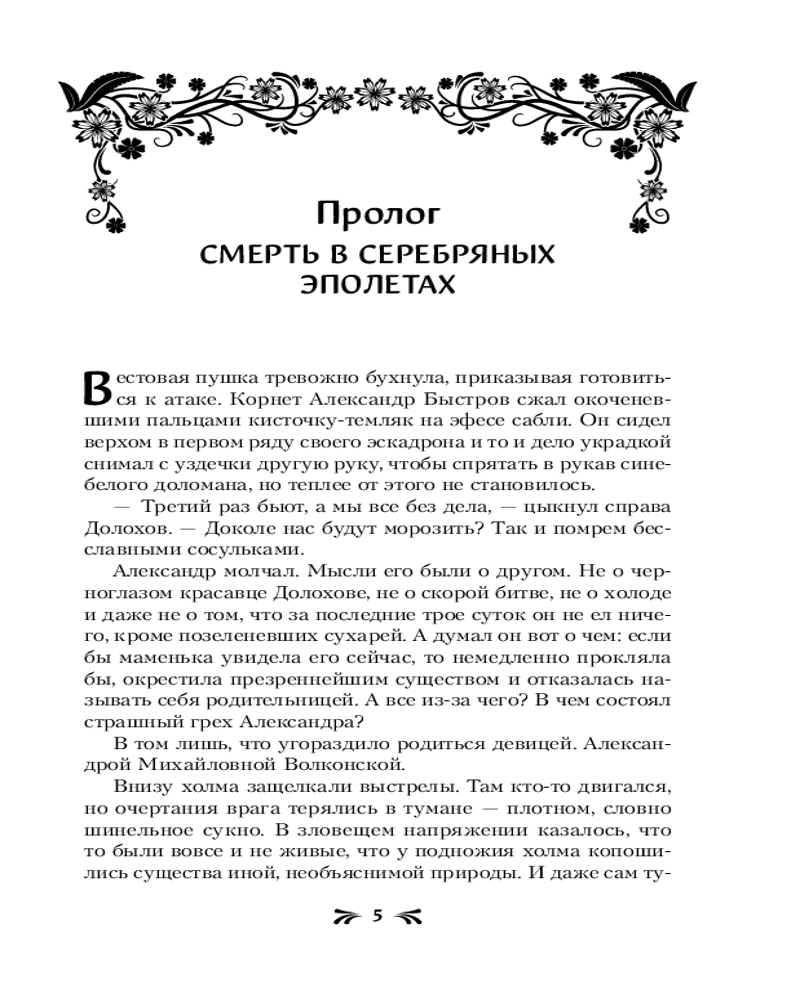 Пролог
СМЕРТЬ В СЕРЕБРЯНЫХ ЭПОЛЕТАХ

Вестовая пушка тревожно бухнула, приказывая готовиться к атаке. Корнет Александр Быстров сжал окоченевшими пальцами кисточку-темляк на эфесе сабли. Он сидел верхом в первом ряду своего эскадрона и то и дело украдкой снимал с уздечки другую руку, чтобы спрятать в рукав сине-белого доломана, но теплее от этого не становилось.

— Третий раз бьют, а мы все без дела, — цыкнул справа Долохов. — Доколе нас будут морозить? Так и помрем бесславными сосульками.

Александр молчал. Мысли его были о другом. Не о черноглазом красавце Долохове, не о скорой битве, не о холоде и даже не о том, что за последние трое суток он не ел ничего, кроме позеленевших сухарей. А думал он вот о чем: если бы маменька увидела его сейчас, то немедленно прокляла бы, окрестила презреннейшим существом и отказалась называть себя родительницей. А все из-за чего? В чем состоял страшный грех Александра?

В том лишь, что угораздило родиться девицей. Александрой Михайловной Волконской.

Внизу холма защелкали выстрелы. Там кто-то двигался, но очертания врага терялись в тумане — плотном, словно шинельное сукно. В зловещем напряжении казалось, что то были вовсе и не живые, что у подножия холма копошились существа иной, необъяснимой природы. И даже сам ту-

5